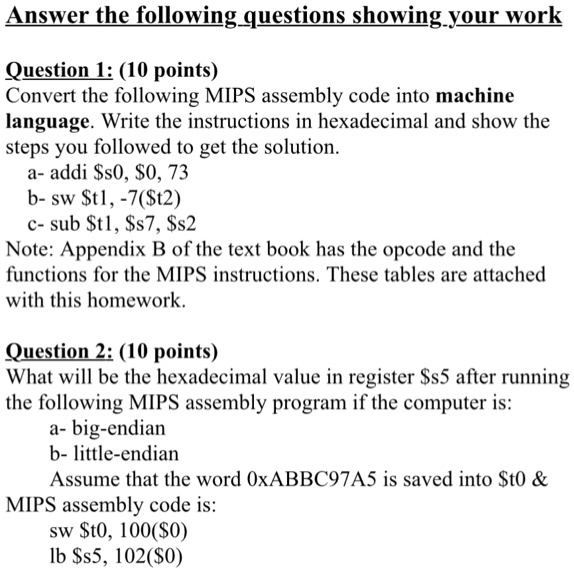 Answer the following questions showing your work

Question 1: (10 points)
Convert the following MIPS assembly code into machine language. Write the instructions in hexadecimal and show the steps you followed to get the solution.
a- addi \$s0, \$0, 73
b- sw \$t1, -7(\$t2)
c- sub \$t1, \$s7, \$s2
Note: Appendix B of the text book has the opcode and the functions for the MIPS instructions. These tables are attached with this homework.

Question 2: (10 points)
What will be the hexadecimal value in register \$s5 after running the following MIPS assembly program if the computer is:
a- big-endian
b- little-endian
Assume that the word 0xABBC97A5 is saved into \$t0 & MIPS assembly code is:
sw \$t0, 100(\$0)
lb \$s5, 102(\$0)